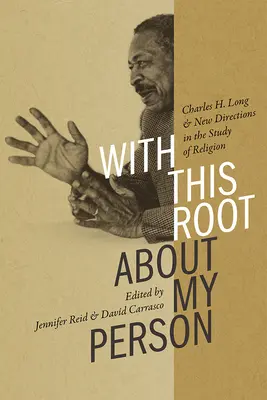 Charles H. Long & New Directions in the Study of Religion

WITH THIS ROOT ABOUT MY PERSON

Edited by
Jennifer Reid & David Carrasco